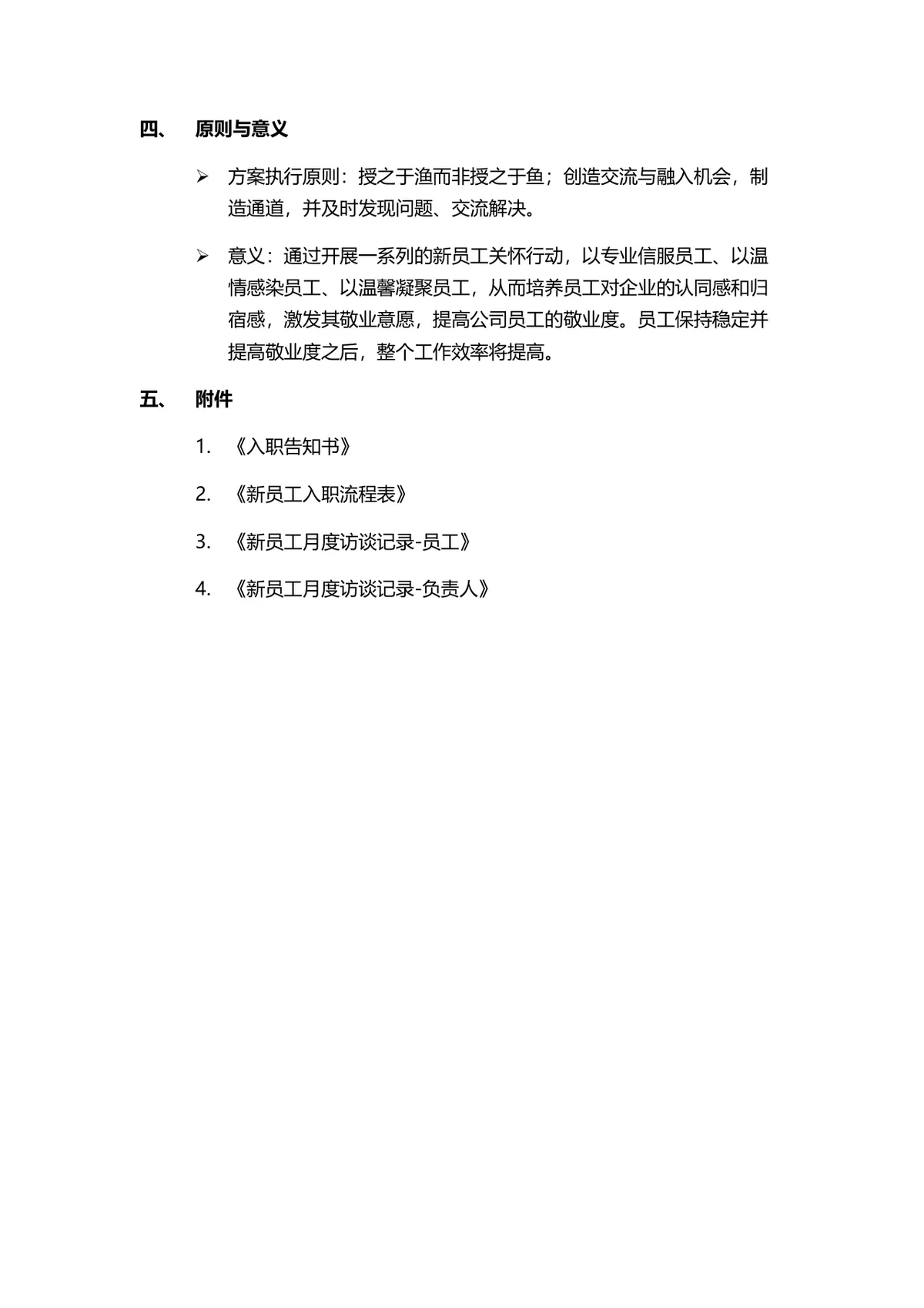 四、 原则与意义

➢ 方案执行原则：授之于渔而非授之于鱼；创造交流与融入机会，制造通道，并及时发现问题、交流解决。

➢ 意义：通过开展一系列的新员工关怀行动，以专业信服员工、以温情感染员工、以温馨凝聚员工，从而培养员工对企业的认同感和归宿感，激发其敬业意愿，提高公司员工的敬业度。员工保持稳定并提高敬业度之后，整个工作效率将提高。

五、 附件

1. 《入职告知书》

2. 《新员工入职流程表》

3. 《新员工月度访谈记录-员工》

4. 《新员工月度访谈记录-负责人》